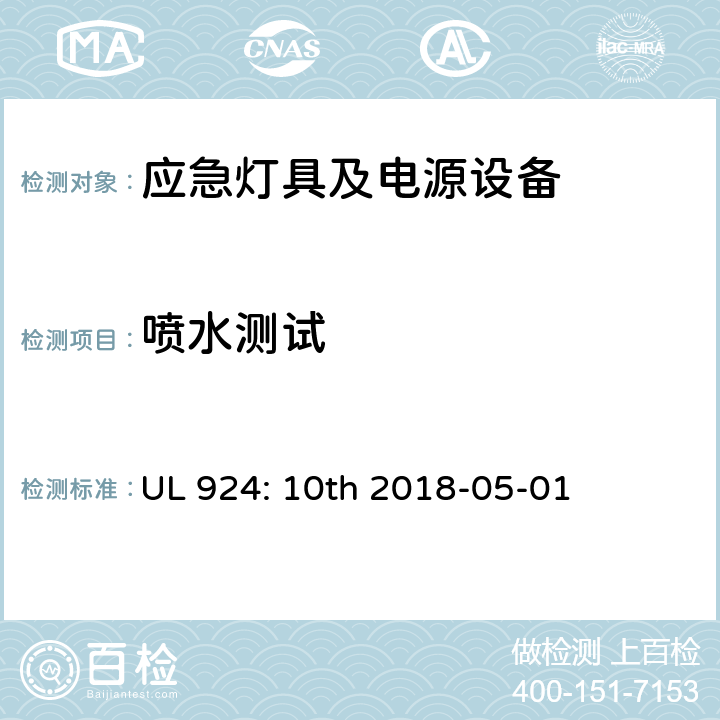 MA CNAS AL ilac-MRA

检测对象： 应急灯具及电源设备

检测项目： 喷水测试

检测标准： UL 924: 10th 2018-05-01

百检
Baijiantest.com

做检测 上百检
400-151-7153